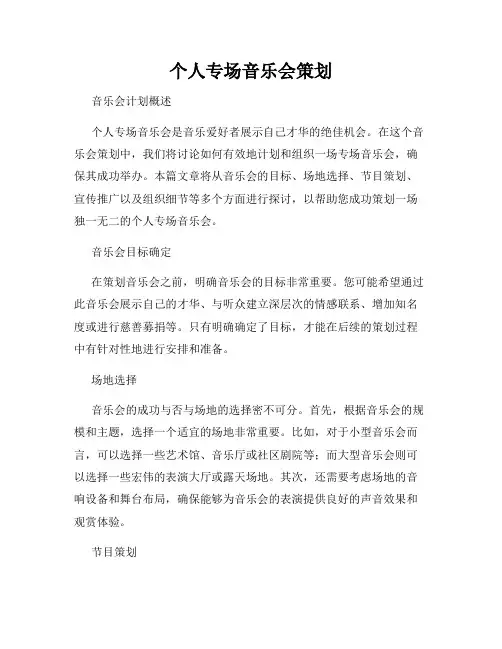 个人专场音乐会策划

音乐会计划概述

个人专场音乐会是音乐爱好者展示自己才华的绝佳机会。在这个音乐会策划中，我们将讨论如何有效地计划和组织一场专场音乐会，确保其成功举办。本篇文章将从音乐会的目标、场地选择、节目策划、宣传推广以及组织细节等多个方面进行探讨，以帮助您成功策划一场独一无二的个人专场音乐会。

音乐会目标确定

在策划音乐会之前，明确音乐会的目标非常重要。您可能希望通过此音乐会展示自己的才华、与听众建立深层次的情感联系、增加知名度或进行慈善募捐等。只有明确确定了目标，才能在后续的策划过程中有针对性地进行安排和准备。

场地选择

音乐会的成功与否与场地的选择密不可分。首先，根据音乐会的规模和主题，选择一个适宜的场地非常重要。比如，对于小型音乐会而言，可以选择一些艺术馆、音乐厅或社区剧院等；而大型音乐会则可以选择一些宏伟的表演大厅或露天场地。其次，还需要考虑场地的音响设备和舞台布局，确保能够为音乐会的表演提供良好的声音效果和观赏体验。

节目策划